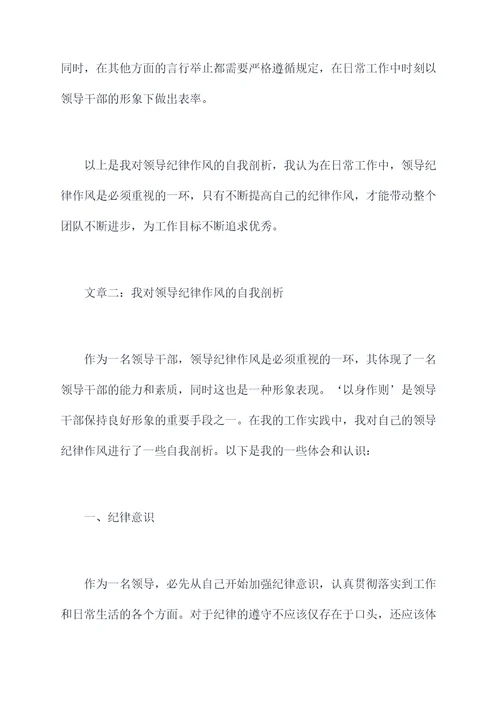 同时，在其他方面的言行举止都需要严格遵循规定，在日常工作中时刻以领导干部的形象下做出表率。

以上是我对领导纪律作风的自我剖析，我认为在日常工作中，领导纪律作风是必须重视的一环，只有不断提高自己的纪律作风，才能带动整个团队不断进步，为工作目标不断追求优秀。

文章二：我对领导纪律作风的自我剖析

作为一名领导干部，领导纪律作风是必须重视的一环，其体现了一名领导干部的能力和素质，同时这也是一种形象表现。‘以身作则’是领导干部保持良好形象的重要手段之一。在我的工作实践中，我对自己的领导纪律作风进行了一些自我剖析。以下是我的一些体会和认识：

一、纪律意识

作为一名领导，必先从自己开始加强纪律意识，认真贯彻落实到工作和日常生活的各个方面。对于纪律的遵守不应该仅存在于口头，还应该体